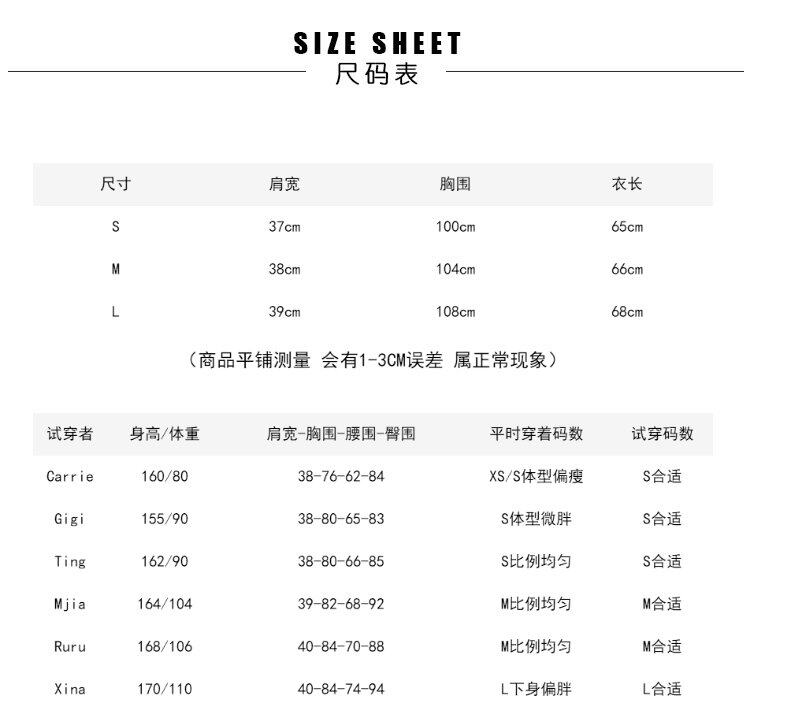 SIZE SHEET
尺码表

| 尺寸 | 肩宽 | 胸围 | 衣长 |
|---|---|---|---|
| S | 37cm | 100cm | 65cm |
| M | 38cm | 104cm | 66cm |
| L | 39cm | 108cm | 68cm |

（商品平铺测量 会有1-3CM误差 属正常现象）

| 试穿者 | 身高/体重 | 肩宽-胸围-腰围-臀围 | 平时穿着码数 | 试穿码数 |
|---|---|---|---|---|
| Carrie | 160/80 | 38-76-62-84 | XS/S体型偏瘦 | S合适 |
| Gigi | 155/90 | 38-80-65-83 | S体型微胖 | S合适 |
| Ting | 162/90 | 38-80-66-85 | S比例均匀 | S合适 |
| Mjia | 164/104 | 39-82-68-92 | M比例均匀 | M合适 |
| Ruru | 168/106 | 40-84-70-88 | M比例均匀 | M合适 |
| Xina | 170/110 | 40-84-74-94 | L下身偏胖 | L合适 |